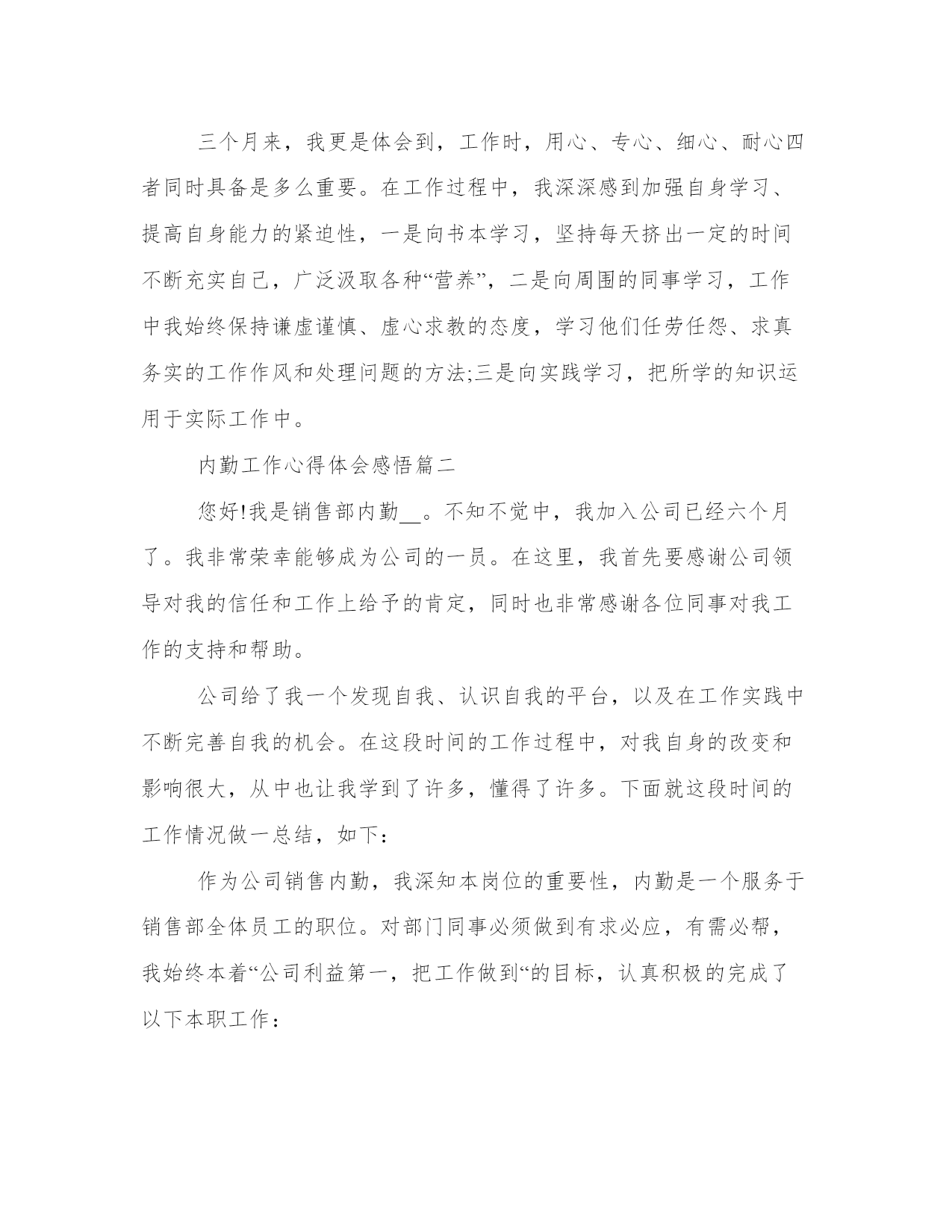 三个月来，我更是体会到，工作时，用心、专心、细心、耐心四者同时具备是多么重要。在工作过程中，我深深感到加强自身学习、提高自身能力的紧迫性，一是向书本学习，坚持每天挤出一定的时间不断充实自己，广泛汲取各种“营养”，二是向周围的同事学习，工作中我始终保持谦虚谨慎、虚心求教的态度，学习他们任劳任怨、求真务实的工作作风和处理问题的方法;三是向实践学习，把所学的知识运用于实际工作中。

内勤工作心得体会感悟篇二

您好!我是销售部内勤__。不知不觉中，我加入公司已经六个月了。我非常荣幸能够成为公司的一员。在这里，我首先要感谢公司领导对我的信任和工作上给予的肯定，同时也非常感谢各位同事对我工作的支持和帮助。

公司给了我一个发现自我、认识自我的平台，以及在工作实践中不断完善自我的机会。在这段时间的工作过程中，对我自身的改变和影响很大，从中也让我学到了许多，懂得了许多。下面就这段时间的工作情况做一总结，如下:

作为公司销售内勤，我深知本岗位的重要性，内勤是一个服务于销售部全体员工的职位。对部门同事必须做到有求必应，有需必帮，我始终本着“公司利益第一，把工作做到“的目标，认真积极的完成了以下本职工作：